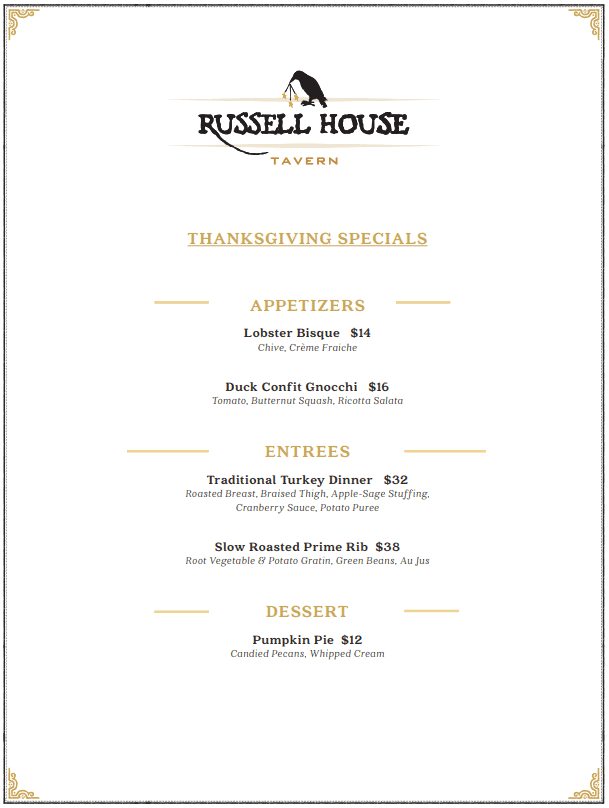 RUSSELL HOUSE
TAVERN

THANKSGIVING SPECIALS

APPETIZERS

Lobster Bisque $14
Chive, Crème Fraiche

Duck Confit Gnocchi $16
Tomato, Butternut Squash, Ricotta Salata

ENTREES

Traditional Turkey Dinner $32
Roasted Breast, Braised Thigh, Apple-Sage Stuffing, Cranberry Sauce, Potato Puree

Slow Roasted Prime Rib $38
Root Vegetable & Potato Gratin, Green Beans, Au Jus

DESSERT

Pumpkin Pie $12
Candied Pecans, Whipped Cream